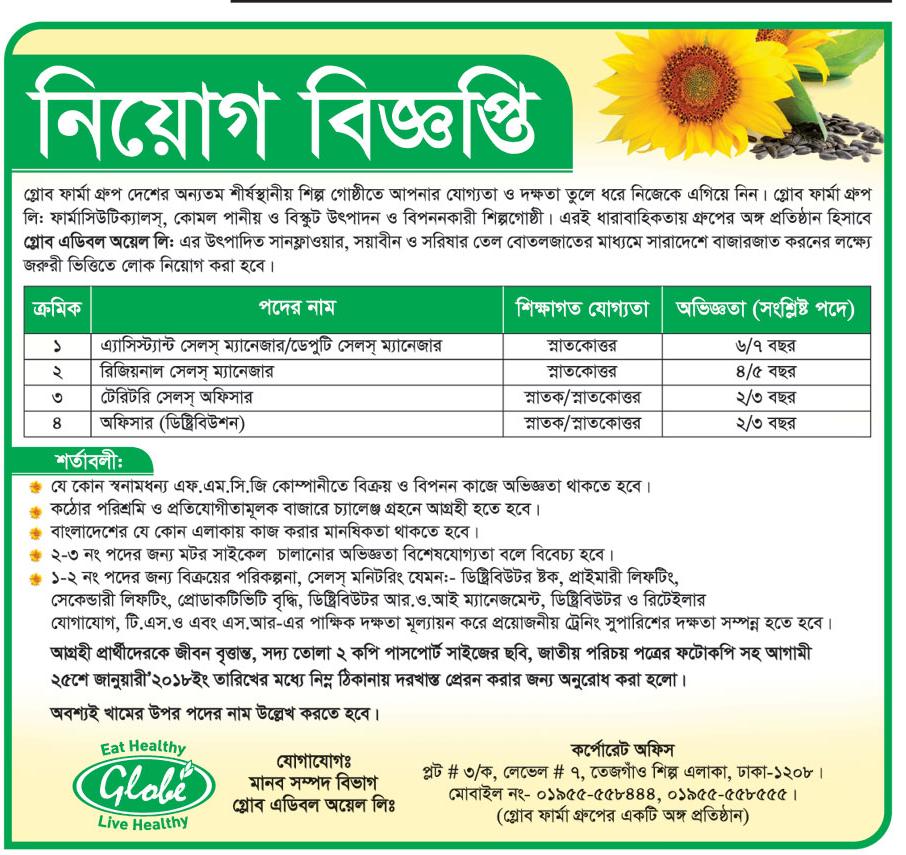 নিয়োগ বিজ্ঞপ্তি

গ্লোব ফার্মা গ্রুপ দেশের অন্যতম শীর্ষস্থানীয় শিল্প গোষ্ঠীতে আপনার যোগ্যতা ও দক্ষতা তুলে ধরে নিজেকে এগিয়ে নিন। গ্লোব ফার্মা গ্রুপ লি: ফার্মাসিউটিক্যালস্, কোমল পানীয় ও বিস্কুট উৎপাদন ও বিপননকারী শিল্পগোষ্ঠী। এরই ধারাবাহিকতায় গ্রুপের অঙ্গ প্রতিষ্ঠান হিসাবে গ্লোব এডিবল অয়েল লি: এর উৎপাদিত সানফ্লাওয়ার, সয়াবীন ও সরিষার তেল বোতলজাতের মাধ্যমে সারাদেশে বাজারজাত করনের লক্ষ্যে জরুরী ভিত্তিতে লোক নিয়োগ করা হবে।

| ক্রমিক | পদের নাম | শিক্ষাগত যোগ্যতা | অভিজ্ঞতা (সংশ্লিষ্ট পদে) |
|---|---|---|---|
| ১ | এ্যাসিস্ট্যান্ট সেলস্ ম্যানেজার/ডেপুটি সেলস্ ম্যানেজার | স্নাতকোত্তর | ৬/৭ বছর |
| ২ | রিজিয়নাল সেলস্ ম্যানেজার | স্নাতকোত্তর | ৪/৫ বছর |
| ৩ | টেরিটরি সেলস্ অফিসার | স্নাতক/স্নাতকোত্তর | ২/৩ বছর |
| ৪ | অফিসার (ডিষ্ট্রিবিউশন) | স্নাতক/স্নাতকোত্তর | ২/৩ বছর |

শর্তাবলী:
যে কোন স্বনামধন্য এফ.এম.সি.জি কোম্পানীতে বিক্রয় ও বিপনন কাজে অভিজ্ঞতা থাকতে হবে।
কঠোর পরিশ্রমি ও প্রতিযোগীতামূলক বাজারে চ্যালেঞ্জ গ্রহনে আগ্রহী হতে হবে।
বাংলাদেশের যে কোন এলাকায় কাজ করার মানষিকতা থাকতে হবে।
২-৩ নং পদের জন্য মটর সাইকেল চালানোর অভিজ্ঞতা বিশেষযোগ্যতা বলে বিবেচ্য হবে।
১-২ নং পদের জন্য বিক্রয়ের পরিকল্পনা, সেলস্ মনিটরিং যেমন:- ডিষ্ট্রিবিউটর ষ্টক, প্রাইমারী লিফটিং, সেকেন্ডারী লিফটিং, প্রোডাকটিভিটি বৃদ্ধি, ডিষ্ট্রিবিউটর আর.ও.আই ম্যানেজমেন্ট, ডিষ্ট্রিবিউটর ও রিটেইলার যোগাযোগ, টি.এস.ও এবং এস.আর-এর পাক্ষিক দক্ষতা মূল্যায়ন করে প্রয়োজনীয় ট্রেনিং সুপারিশের দক্ষতা সম্পন্ন হতে হবে।

আগ্রহী প্রার্থীদেরকে জীবন বৃত্তান্ত, সদ্য তোলা ২ কপি পাসপোর্ট সাইজের ছবি, জাতীয় পরিচয় পত্রের ফটোকপি সহ আগামী ২৫শে জানুয়ারী'২০১৮ইং তারিখের মধ্যে নিম্ন ঠিকানায় দরখাস্ত প্রেরন করার জন্য অনুরোধ করা হলো।

অবশ্যই খামের উপর পদের নাম উল্লেখ করতে হবে।

Eat Healthy
Globe
Live Healthy

যোগাযোগঃ
মানব সম্পদ বিভাগ
গ্লোব এডিবল অয়েল লিঃ

কর্পোরেট অফিস
প্লট # ৩/ক, লেভেল # ৭, তেজগাঁও শিল্প এলাকা, ঢাকা-১২০৮।
মোবাইল নং- ০১৯৫৫-৫৫৮৪৪৪, ০১৯৫৫-৫৫৮৫৫৫।
(গ্লোব ফার্মা গ্রুপের একটি অঙ্গ প্রতিষ্ঠান)